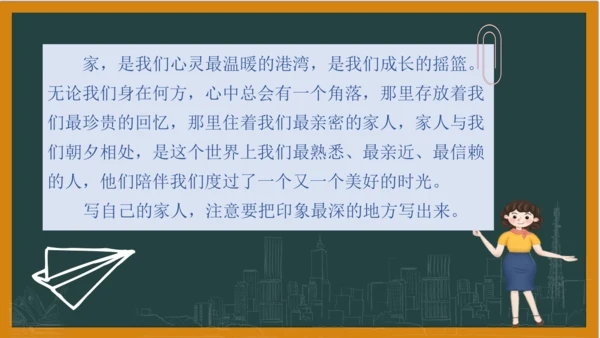 家，是我们心灵最温暖的港湾，是我们成长的摇篮。无论我们身在何方，心中总会有一个角落，那里存放着我们最珍贵的回忆，那里住着我们最亲密的家人，家人与我们朝夕相处，是这个世界上我们最熟悉、最亲近、最信赖的人，他们陪伴我们度过了一个又一个美好的时光。

写自己的家人，注意要把印象最深的地方写出来。